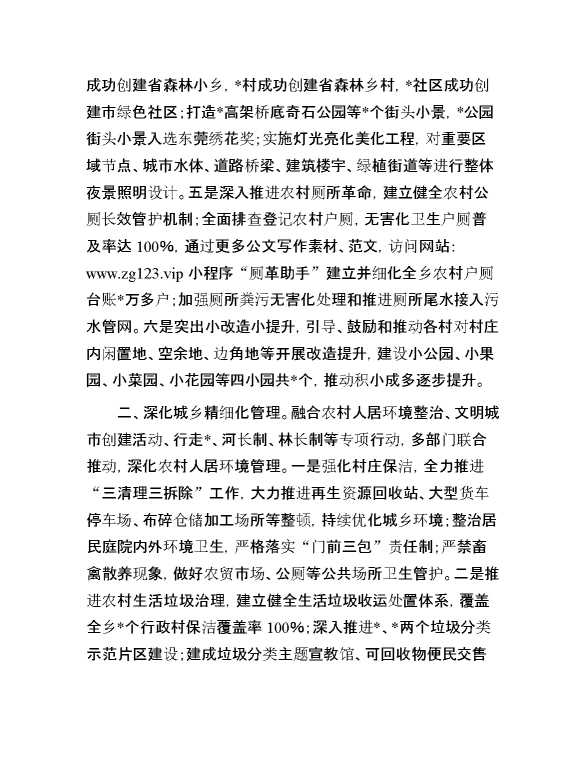 成功创建省森林小乡，*村成功创建省森林乡村，*社区成功创建市绿色社区；打造*高架桥底奇石公园等*个街头小景，*公园街头小景入选东莞绣花奖；实施灯光亮化美化工程，对重要区域节点、城市水体、道路桥梁、建筑楼宇、绿植街道等进行整体夜景照明设计。五是深入推进农村厕所革命，建立健全农村公厕长效管护机制；全面排查登记农村户厕，无害化卫生户厕普及率达 100%，通过更多公文写作素材、范文，访问网站：www.zg123.vip 小程序“厕革助手”建立并细化全乡农村户厕台账*万多户；加强厕所粪污无害化处理和推进厕所尾水接入污水管网。六是突出小改造小提升，引导、鼓励和推动各村对村庄内闲置地、空余地、边角地等开展改造提升，建设小公园、小果园、小菜园、小花园等四小园共*个，推动积小成多逐步提升。

二、深化城乡精细化管理。融合农村人居环境整治、文明城市创建活动、行走*、河长制、林长制等专项行动，多部门联合推动，深化农村人居环境管理。一是强化村庄保洁，全力推进“三清理三拆除”工作，大力推进再生资源回收站、大型货车停车场、布碎仓储加工场所等整顿，持续优化城乡环境；整治居民庭院内外环境卫生，严格落实“门前三包”责任制；严禁畜禽散养现象，做好农贸市场、公厕等公共场所卫生管护。二是推进农村生活垃圾治理，建立健全生活垃圾收运处置体系，覆盖全乡*个行政村保洁覆盖率 100%；深入推进*、*两个垃圾分类示范片区建设；建成垃圾分类主题宣教馆、可回收物便民交售